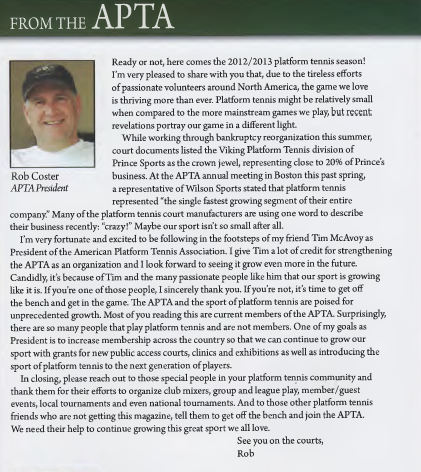 FROM THE APTA

Rob Coster
APTA President

Ready or not, here comes the 2012/2013 platform tennis season! I'm very pleased to share with you that, due to the tireless efforts of passionate volunteers around North America, the game we love is thriving more than ever. Platform tennis might be relatively small when compared to the more mainstream games we play, but recent revelations portray our game in a different light.

While working through bankruptcy reorganization this summer, court documents listed the Viking Platform Tennis division of Prince Sports as the crown jewel, representing close to 20% of Prince's business. At the APTA annual meeting in Boston this past spring, a representative of Wilson Sports stated that platform tennis represented "the single fastest growing segment of their entire company." Many of the platform tennis court manufacturers are using one word to describe their business recently: "crazy!" Maybe our sport isn't so small after all.

I'm very fortunate and excited to be following in the footsteps of my friend Tim McAvoy as President of the American Platform Tennis Association. I give Tim a lot of credit for strengthening the APTA as an organization and I look forward to seeing it grow even more in the future. Candidly, it's because of Tim and the many passionate people like him that our sport is growing like it is. If you're one of those people, I sincerely thank you. If you're not, it's time to get off the bench and get in the game. The APTA and the sport of platform tennis are poised for unprecedented growth. Most of you reading this are current members of the APTA. Surprisingly, there are so many people that play platform tennis and are not members. One of my goals as President is to increase membership across the country so that we can continue to grow our sport with grants for new public access courts, clinics and exhibitions as well as introducing the sport of platform tennis to the next generation of players.

In closing, please reach out to those special people in your platform tennis community and thank them for their efforts to organize club mixers, group and league play, member/guest events, local tournaments and even national tournaments. And to those other platform tennis friends who are not getting this magazine, tell them to get off the bench and join the APTA. We need their help to continue growing this great sport we all love.

See you on the courts,
Rob